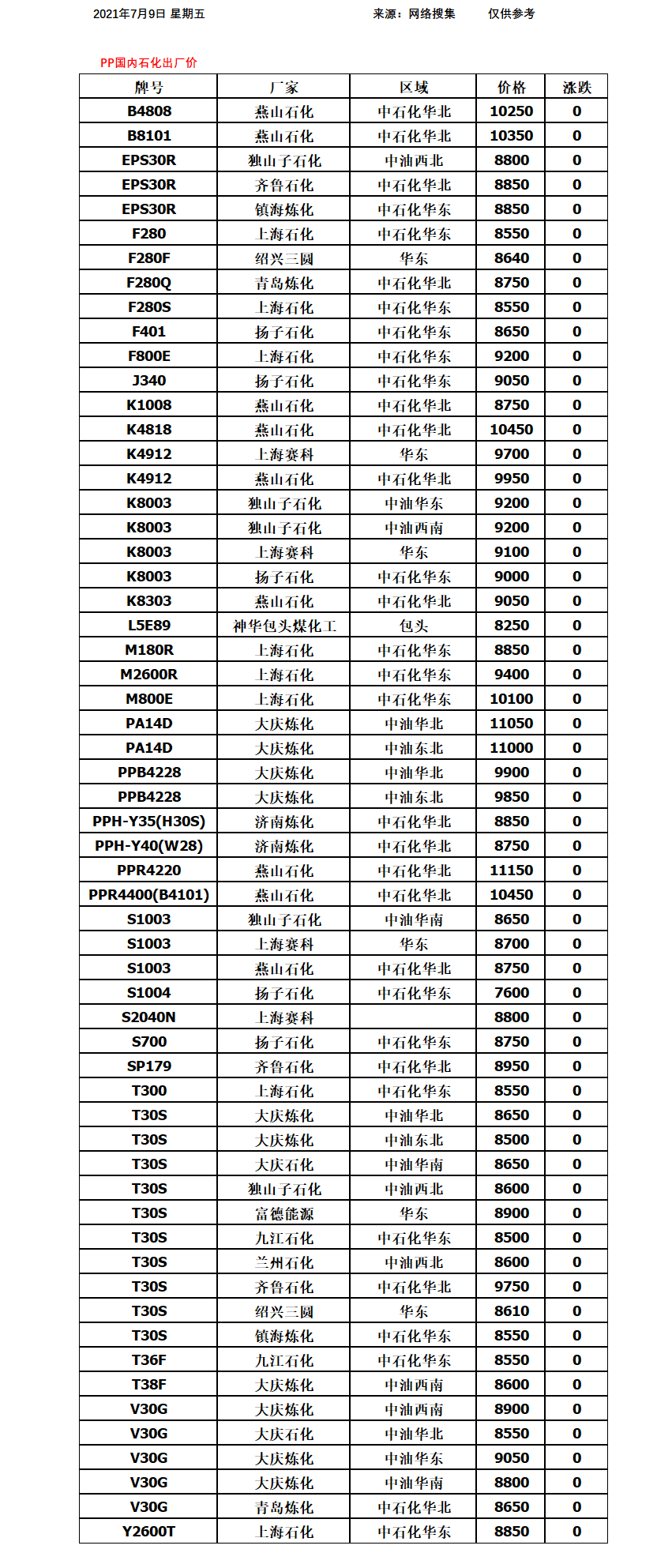 2021年7月9日 星期五　　来源：网络搜集　　仅供参考

PP国内石化出厂价

| 牌号 | 厂家 | 区域 | 价格 | 涨跌 |
|---|---|---|---|---|
| B4808 | 燕山石化 | 中石化华北 | 10250 | 0 |
| B8101 | 燕山石化 | 中石化华北 | 10350 | 0 |
| EPS30R | 独山子石化 | 中油西北 | 8800 | 0 |
| EPS30R | 齐鲁石化 | 中石化华北 | 8850 | 0 |
| EPS30R | 镇海炼化 | 中石化华东 | 8850 | 0 |
| F280 | 上海石化 | 中石化华东 | 8550 | 0 |
| F280F | 绍兴三圆 | 华东 | 8640 | 0 |
| F280Q | 青岛炼化 | 中石化华北 | 8750 | 0 |
| F280S | 上海石化 | 中石化华东 | 8550 | 0 |
| F401 | 扬子石化 | 中石化华东 | 8650 | 0 |
| F800E | 上海石化 | 中石化华东 | 9200 | 0 |
| J340 | 扬子石化 | 中石化华东 | 9050 | 0 |
| K1008 | 燕山石化 | 中石化华北 | 8750 | 0 |
| K4818 | 燕山石化 | 中石化华北 | 10450 | 0 |
| K4912 | 上海赛科 | 华东 | 9700 | 0 |
| K4912 | 燕山石化 | 中石化华北 | 9950 | 0 |
| K8003 | 独山子石化 | 中油华东 | 9200 | 0 |
| K8003 | 独山子石化 | 中油西南 | 9200 | 0 |
| K8003 | 上海赛科 | 华东 | 9100 | 0 |
| K8003 | 扬子石化 | 中石化华东 | 9000 | 0 |
| K8303 | 燕山石化 | 中石化华北 | 9050 | 0 |
| L5E89 | 神华包头煤化工 | 包头 | 8250 | 0 |
| M180R | 上海石化 | 中石化华东 | 8850 | 0 |
| M2600R | 上海石化 | 中石化华东 | 9400 | 0 |
| M800E | 上海石化 | 中石化华东 | 10100 | 0 |
| PA14D | 大庆炼化 | 中油华北 | 11050 | 0 |
| PA14D | 大庆炼化 | 中油东北 | 11000 | 0 |
| PPB4228 | 大庆炼化 | 中油华北 | 9900 | 0 |
| PPB4228 | 大庆炼化 | 中油东北 | 9850 | 0 |
| PPH-Y35(H30S) | 济南炼化 | 中石化华北 | 8850 | 0 |
| PPH-Y40(W28) | 济南炼化 | 中石化华北 | 8750 | 0 |
| PPR4220 | 燕山石化 | 中石化华北 | 11150 | 0 |
| PPR4400(B4101) | 燕山石化 | 中石化华北 | 10450 | 0 |
| S1003 | 独山子石化 | 中油华南 | 8650 | 0 |
| S1003 | 上海赛科 | 华东 | 8700 | 0 |
| S1003 | 燕山石化 | 中石化华北 | 8750 | 0 |
| S1004 | 扬子石化 | 中石化华东 | 7600 | 0 |
| S2040N | 上海赛科 |  | 8800 | 0 |
| S700 | 扬子石化 | 中石化华东 | 8750 | 0 |
| SP179 | 齐鲁石化 | 中石化华北 | 8950 | 0 |
| T300 | 上海石化 | 中石化华东 | 8550 | 0 |
| T30S | 大庆炼化 | 中油华北 | 8650 | 0 |
| T30S | 大庆炼化 | 中油东北 | 8500 | 0 |
| T30S | 大庆石化 | 中油华南 | 8650 | 0 |
| T30S | 独山子石化 | 中油西北 | 8600 | 0 |
| T30S | 富德能源 | 华东 | 8900 | 0 |
| T30S | 九江石化 | 中石化华东 | 8500 | 0 |
| T30S | 兰州石化 | 中油西北 | 8600 | 0 |
| T30S | 齐鲁石化 | 中石化华北 | 9750 | 0 |
| T30S | 绍兴三圆 | 华东 | 8610 | 0 |
| T30S | 镇海炼化 | 中石化华东 | 8550 | 0 |
| T36F | 九江石化 | 中石化华东 | 8550 | 0 |
| T38F | 大庆炼化 | 中油西南 | 8600 | 0 |
| V30G | 大庆炼化 | 中油西南 | 8900 | 0 |
| V30G | 大庆石化 | 中油华北 | 8550 | 0 |
| V30G | 大庆炼化 | 中油华东 | 9050 | 0 |
| V30G | 大庆炼化 | 中油华南 | 8800 | 0 |
| V30G | 青岛炼化 | 中石化华北 | 8650 | 0 |
| Y2600T | 上海石化 | 中石化华东 | 8850 | 0 |